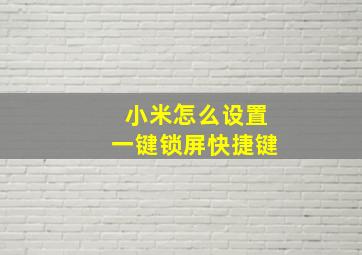 小米怎么设置
一键锁屏快捷键